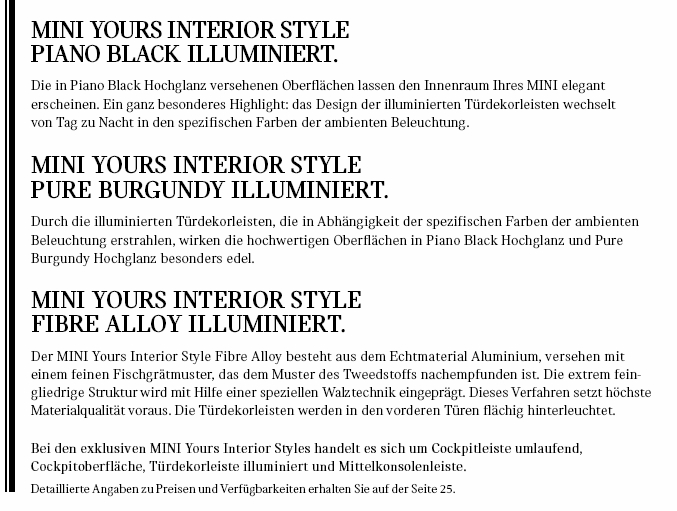 MINI YOURS INTERIOR STYLE
PIANO BLACK ILLUMINIERT.

Die in Piano Black Hochglanz versehenen Oberflächen lassen den Innenraum Ihres MINI elegant erscheinen. Ein ganz besonderes Highlight: das Design der illuminierten Türdekorleisten wechselt von Tag zu Nacht in den spezifischen Farben der ambienten Beleuchtung.

MINI YOURS INTERIOR STYLE
PURE BURGUNDY ILLUMINIERT.

Durch die illuminierten Türdekorleisten, die in Abhängigkeit der spezifischen Farben der ambienten Beleuchtung erstrahlen, wirken die hochwertigen Oberflächen in Piano Black Hochglanz und Pure Burgundy Hochglanz besonders edel.

MINI YOURS INTERIOR STYLE
FIBRE ALLOY ILLUMINIERT.

Der MINI Yours Interior Style Fibre Alloy besteht aus dem Echtmaterial Aluminium, versehen mit einem feinen Fischgrätmuster, das dem Muster des Tweedstoffs nachempfunden ist. Die extrem feingliedrige Struktur wird mit Hilfe einer speziellen Walztechnik eingeprägt. Dieses Verfahren setzt höchste Materialqualität voraus. Die Türdekorleisten werden in den vorderen Türen flächig hinterleuchtet.

Bei den exklusiven MINI Yours Interior Styles handelt es sich um Cockpitleiste umlaufend, Cockpitoberfläche, Türdekorleiste illuminiert und Mittelkonsolenleiste.

Detaillierte Angaben zu Preisen und Verfügbarkeiten erhalten Sie auf der Seite 25.